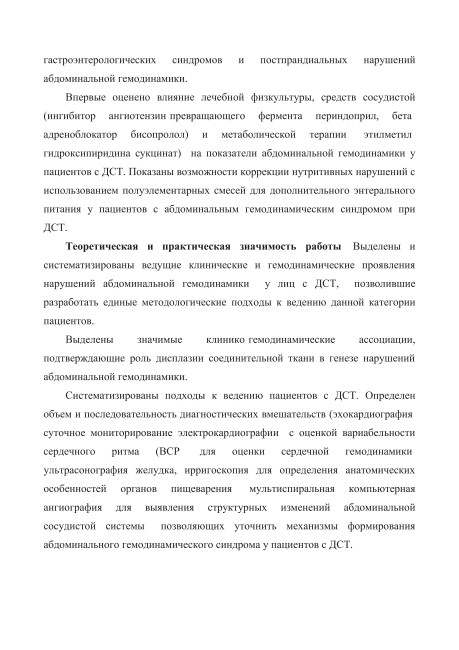 гастроэнтерологических синдромов и постпрандиальных нарушений абдоминальной гемодинамики.

Впервые оценено влияние лечебной физкультуры, средств сосудистой (ингибитор ангиотензин превращающего фермента периндоприл, бета адреноблокатор бисопролол) и метаболической терапии этилметил гидроксипиридина сукцинат) на показатели абдоминальной гемодинамики у пациентов с ДСТ. Показаны возможности коррекции нутритивных нарушений с использованием полуэлементарных смесей для дополнительного энтерального питания у пациентов с абдоминальным гемодинамическим синдромом при ДСТ.

Теоретическая и практическая значимость работы Выделены и систематизированы ведущие клинические и гемодинамические проявления нарушений абдоминальной гемодинамики у лиц с ДСТ, позволившие разработать единые методологические подходы к ведению данной категории пациентов.

Выделены значимые клинико гемодинамические ассоциации, подтверждающие роль дисплазии соединительной ткани в генезе нарушений абдоминальной гемодинамики.

Систематизированы подходы к ведению пациентов с ДСТ. Определен объем и последовательность диагностических вмешательств (эхокардиография суточное мониторирование электрокардиографии с оценкой вариабельности сердечного ритма (ВСР для оценки сердечной гемодинамики ультрасонография желудка, ирригоскопия для определения анатомических особенностей органов пищеварения мультиспиральная компьютерная ангиография для выявления структурных изменений абдоминальной сосудистой системы позволяющих уточнить механизмы формирования абдоминального гемодинамического синдрома у пациентов с ДСТ.